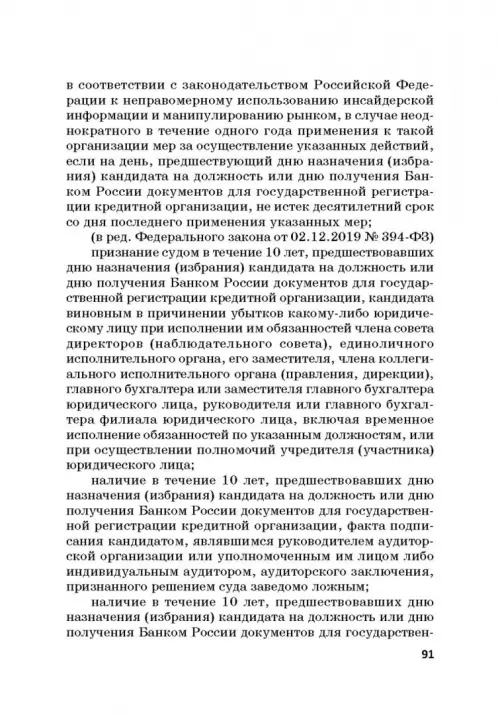 в соответствии с законодательством Российской Федерации к неправомерному использованию инсайдерской информации и манипулированию рынком, в случае неоднократного в течение одного года применения к такой организации мер за осуществление указанных действий, если на день, предшествующий дню назначения (избрания) кандидата на должность или дню получения Банком России документов для государственной регистрации кредитной организации, не истек десятилетний срок со дня последнего применения указанных мер;

(в ред. Федерального закона от 02.12.2019 № 394-ФЗ)

признание судом в течение 10 лет, предшествовавших дню назначения (избрания) кандидата на должность или дню получения Банком России документов для государственной регистрации кредитной организации, кандидата виновным в причинении убытков какому-либо юридическому лицу при исполнении им обязанностей члена совета директоров (наблюдательного совета), единоличного исполнительного органа, его заместителя, члена коллегиального исполнительного органа (правления, дирекции), главного бухгалтера или заместителя главного бухгалтера юридического лица, руководителя или главного бухгалтера филиала юридического лица, включая временное исполнение обязанностей по указанным должностям, или при осуществлении полномочий учредителя (участника) юридического лица;

наличие в течение 10 лет, предшествовавших дню назначения (избрания) кандидата на должность или дню получения Банком России документов для государственной регистрации кредитной организации, факта подписания кандидатом, являвшимся руководителем аудиторской организации или уполномоченным им лицом либо индивидуальным аудитором, аудиторского заключения, признанного решением суда заведомо ложным;

наличие в течение 10 лет, предшествовавших дню назначения (избрания) кандидата на должность или дню получения Банком России документов для государствен-

91